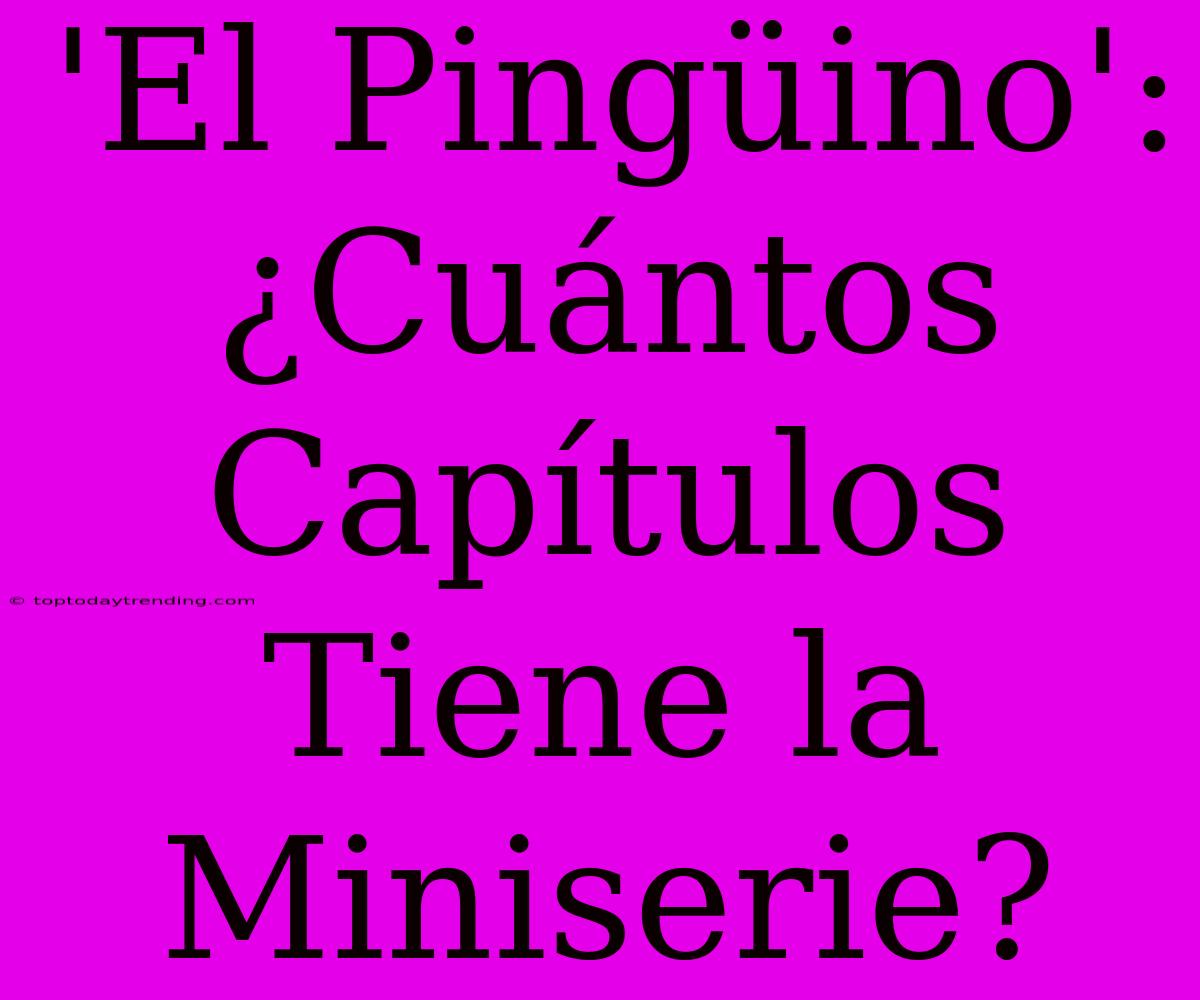 'El Pingüino': ¿Cuántos Capítulos Tiene la Miniserie?

© toptodaytrending.com